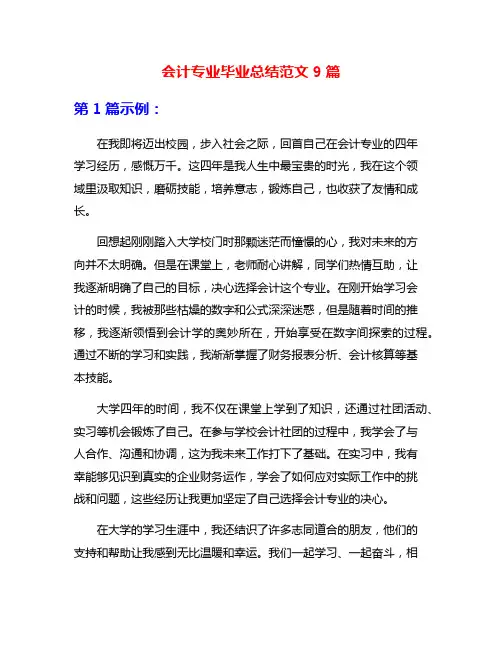 会计专业毕业总结范文 9 篇

第 1 篇示例：

在我即将迈出校园，步入社会之际，回首自己在会计专业的四年学习经历，感慨万千。这四年是我人生中最宝贵的时光，我在这个领域里汲取知识，磨砺技能，培养意志，锻炼自己，也收获了友情和成长。

回想起刚刚踏入大学校门时那颗迷茫而憧憬的心，我对未来的方向并不太明确。但是在课堂上，老师耐心讲解，同学们热情互助，让我逐渐明确了自己的目标，决心选择会计这个专业。在刚开始学习会计的时候，我被那些枯燥的数字和公式深深迷惑，但是随着时间的推移，我逐渐领悟到会计学的奥妙所在，开始享受在数字间探索的过程。通过不断的学习和实践，我渐渐掌握了财务报表分析、会计核算等基本技能。

大学四年的时间，我不仅在课堂上学到了知识，还通过社团活动、实习等机会锻炼了自己。在参与学校会计社团的过程中，我学会了与人合作、沟通和协调，这为我未来工作打下了基础。在实习中，我有幸能够见识到真实的企业财务运作，学会了如何应对实际工作中的挑战和问题，这些经历让我更加坚定了自己选择会计专业的决心。

在大学的学习生涯中，我还结识了许多志同道合的朋友，他们的支持和帮助让我感到无比温暖和幸运。我们一起学习、一起奋斗，相